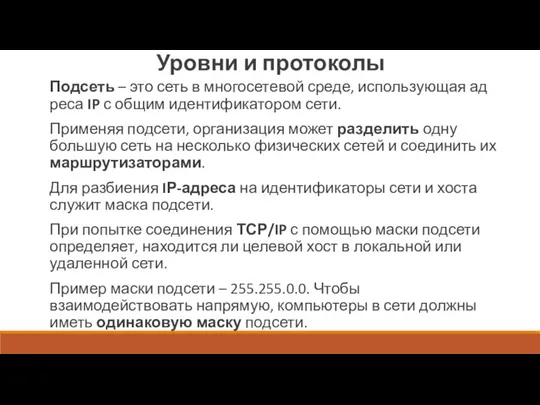 Уровни и протоколы

Подсеть – это сеть в многосетевой среде, использующая ад реса IP с общим идентификатором сети.

Применяя подсети, организация может разделить одну большую сеть на несколько физических сетей и соединить их маршрутизаторами.

Для разбиения IP-адреса на идентификаторы сети и хоста служит маска подсети.

При попытке соединения TCP/IP с помощью маски подсети определяет, находится ли целевой хост в локальной или удаленной сети.

Пример маски подсети – 255.255.0.0. Чтобы взаимодействовать напрямую, компьютеры в сети должны иметь одинаковую маску подсети.